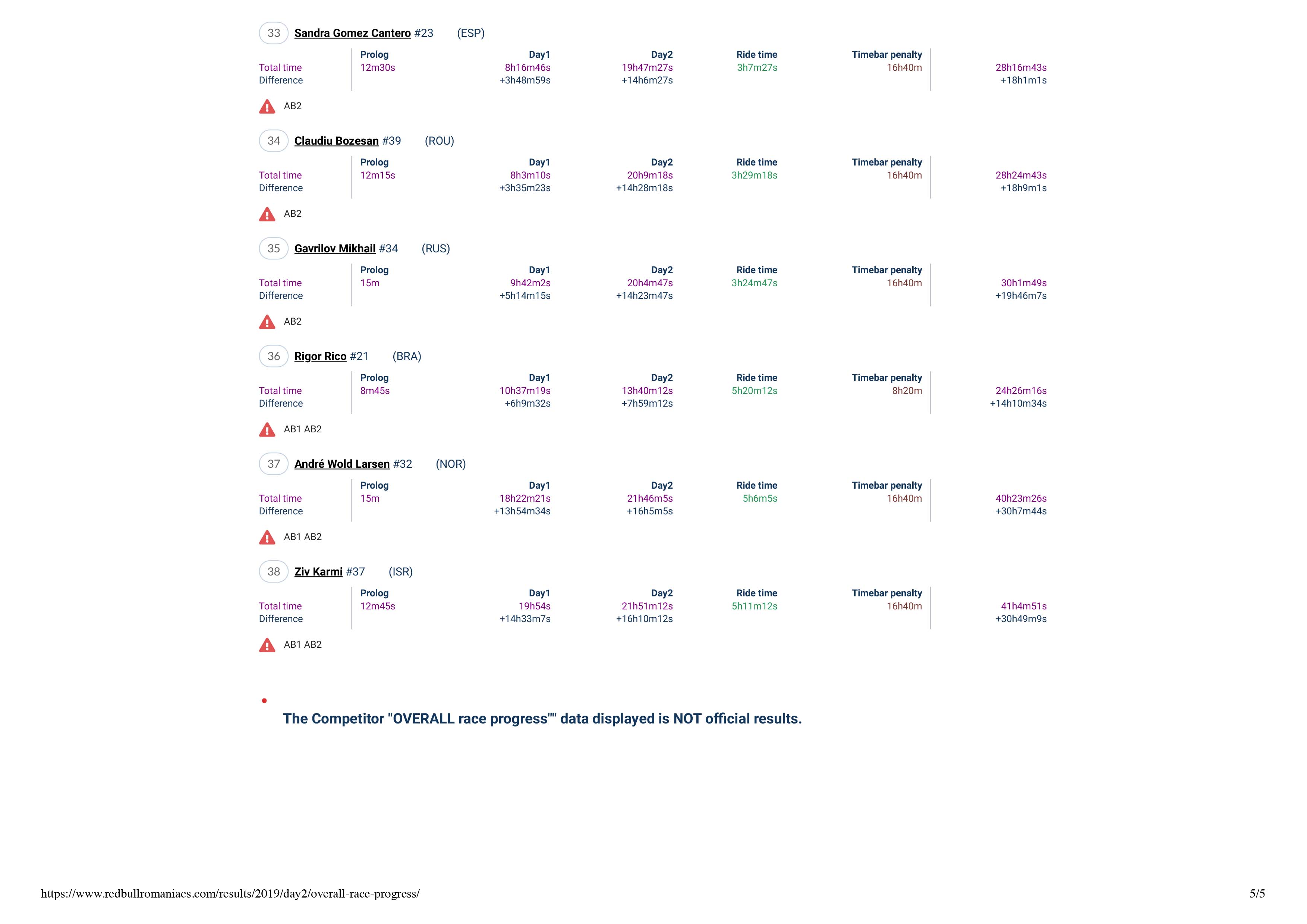 33 Sandra Gomez Cantero #23 (ESP)

| | Prolog | Day1 | Day2 | Ride time | Timebar penalty | |
|---|---|---|---|---|---|---|
| Total time | 12m30s | 8h16m46s | 19h47m27s | 3h7m27s | 16h40m | 28h16m43s |
| Difference | | +3h48m59s | +14h6m27s | | | +18h1m1s |

AB2

34 Claudiu Bozesan #39 (ROU)

| | Prolog | Day1 | Day2 | Ride time | Timebar penalty | |
|---|---|---|---|---|---|---|
| Total time | 12m15s | 8h3m10s | 20h9m18s | 3h29m18s | 16h40m | 28h24m43s |
| Difference | | +3h35m23s | +14h28m18s | | | +18h9m1s |

AB2

35 Gavrilov Mikhail #34 (RUS)

| | Prolog | Day1 | Day2 | Ride time | Timebar penalty | |
|---|---|---|---|---|---|---|
| Total time | 15m | 9h42m2s | 20h4m47s | 3h24m47s | 16h40m | 30h1m49s |
| Difference | | +5h14m15s | +14h23m47s | | | +19h46m7s |

AB2

36 Rigor Rico #21 (BRA)

| | Prolog | Day1 | Day2 | Ride time | Timebar penalty | |
|---|---|---|---|---|---|---|
| Total time | 8m45s | 10h37m19s | 13h40m12s | 5h20m12s | 8h20m | 24h26m16s |
| Difference | | +6h9m32s | +7h59m12s | | | +14h10m34s |

AB1 AB2

37 André Wold Larsen #32 (NOR)

| | Prolog | Day1 | Day2 | Ride time | Timebar penalty | |
|---|---|---|---|---|---|---|
| Total time | 15m | 18h22m21s | 21h46m5s | 5h6m5s | 16h40m | 40h23m26s |
| Difference | | +13h54m34s | +16h5m5s | | | +30h7m44s |

AB1 AB2

38 Ziv Karmi #37 (ISR)

| | Prolog | Day1 | Day2 | Ride time | Timebar penalty | |
|---|---|---|---|---|---|---|
| Total time | 12m45s | 19h54s | 21h51m12s | 5h11m12s | 16h40m | 41h4m51s |
| Difference | | +14h33m7s | +16h10m12s | | | +30h49m9s |

AB1 AB2

The Competitor "OVERALL race progress"" data displayed is NOT official results.

https://www.redbullromaniacs.com/results/2019/day2/overall-race-progress/ 5/5